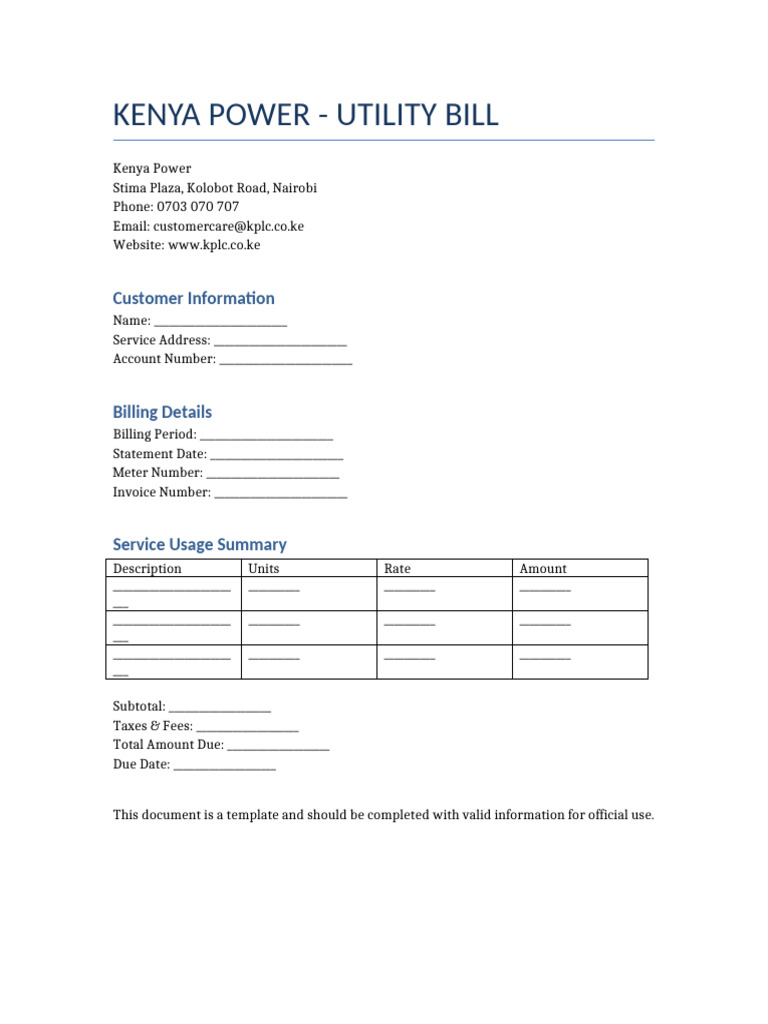 KENYA POWER - UTILITY BILL

Kenya Power
Stima Plaza, Kolobot Road, Nairobi
Phone: 0703 070 707
Email: customercare@kplc.co.ke
Website: www.kplc.co.ke

Customer Information

Name: ____
Service Address: ____
Account Number: ____

Billing Details

Billing Period: ____
Statement Date: ____
Meter Number: ____
Invoice Number: ____

Service Usage Summary

| Description | Units | Rate | Amount |
|---|---|---|---|
| ____ | ____ | ____ | ____ |
| ____ | ____ | ____ | ____ |
| ____ | ____ | ____ | ____ |

Subtotal: ____
Taxes & Fees: ____
Total Amount Due: ____
Due Date: ____

This document is a template and should be completed with valid information for official use.